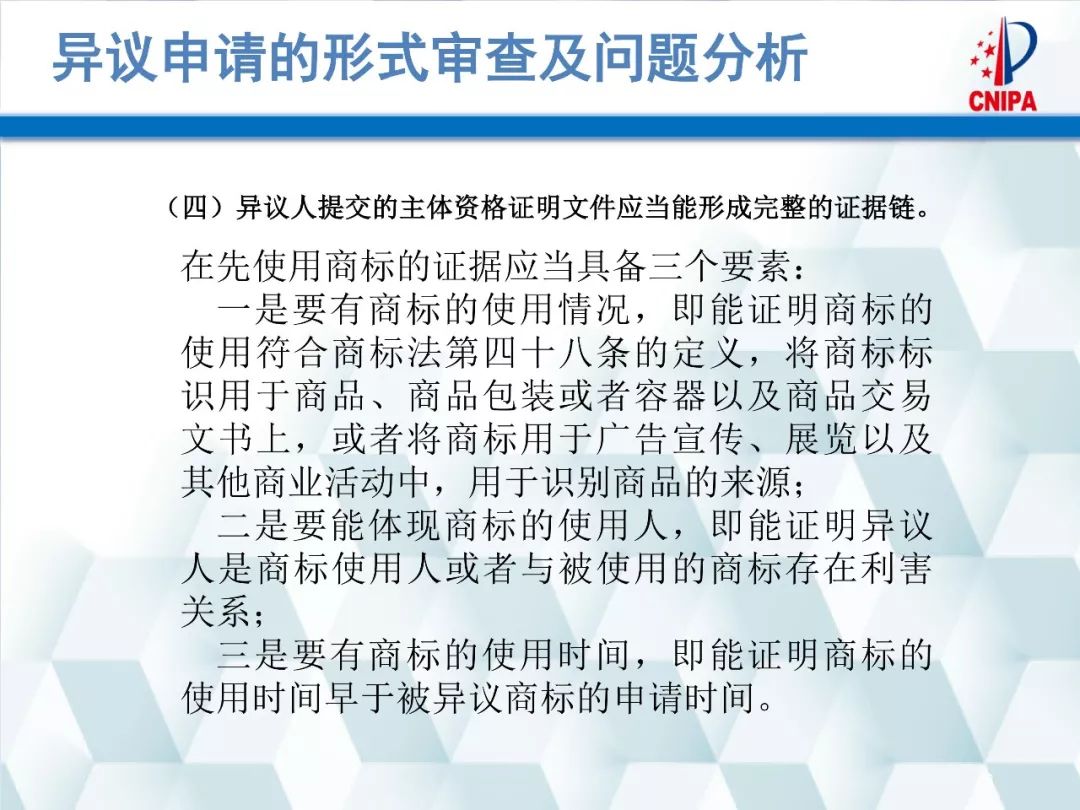 异议申请的形式审查及问题分析

CNIPA

（四）异议人提交的主体资格证明文件应当能形成完整的证据链。

在先使用商标的证据应当具备三个要素：

一是要有商标的使用情况，即能证明商标的使用符合商标法第四十八条的定义，将商标标识用于商品、商品包装或者容器以及商品交易文书上，或者将商标用于广告宣传、展览以及其他商业活动中，用于识别商品的来源；

二是要能体现商标的使用人，即能证明异议人是商标使用人或者与被使用的商标存在利害关系；

三是要有商标的使用时间，即能证明商标的使用时间早于被异议商标的申请时间。